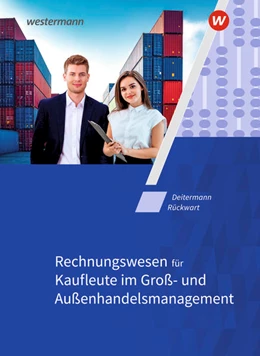 westermann

W

Deitermann
Rückwart

Rechnungswesen für Kaufleute im Groß- und Außenhandelsmanagement